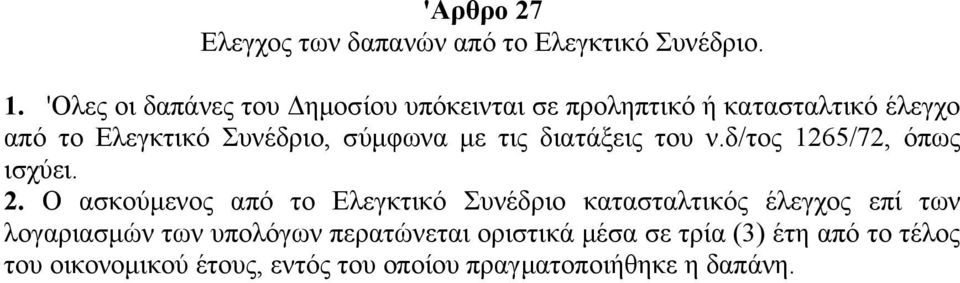 'Αρθρο 27
Ελεγχος των δαπανών από το Ελεγκτικό Συνέδριο.

1. 'Ολες οι δαπάνες του Δημοσίου υπόκεινται σε προληπτικό ή κατασταλτικό έλεγχο από το Ελεγκτικό Συνέδριο, σύμφωνα με τις διατάξεις του ν.δ/τος 1265/72, όπως ισχύει.
2. Ο ασκούμενος από το Ελεγκτικό Συνέδριο κατασταλτικός έλεγχος επί των λογαριασμών των υπολόγων περατώνεται οριστικά μέσα σε τρία (3) έτη από το τέλος του οικονομικού έτους, εντός του οποίου πραγματοποιήθηκε η δαπάνη.